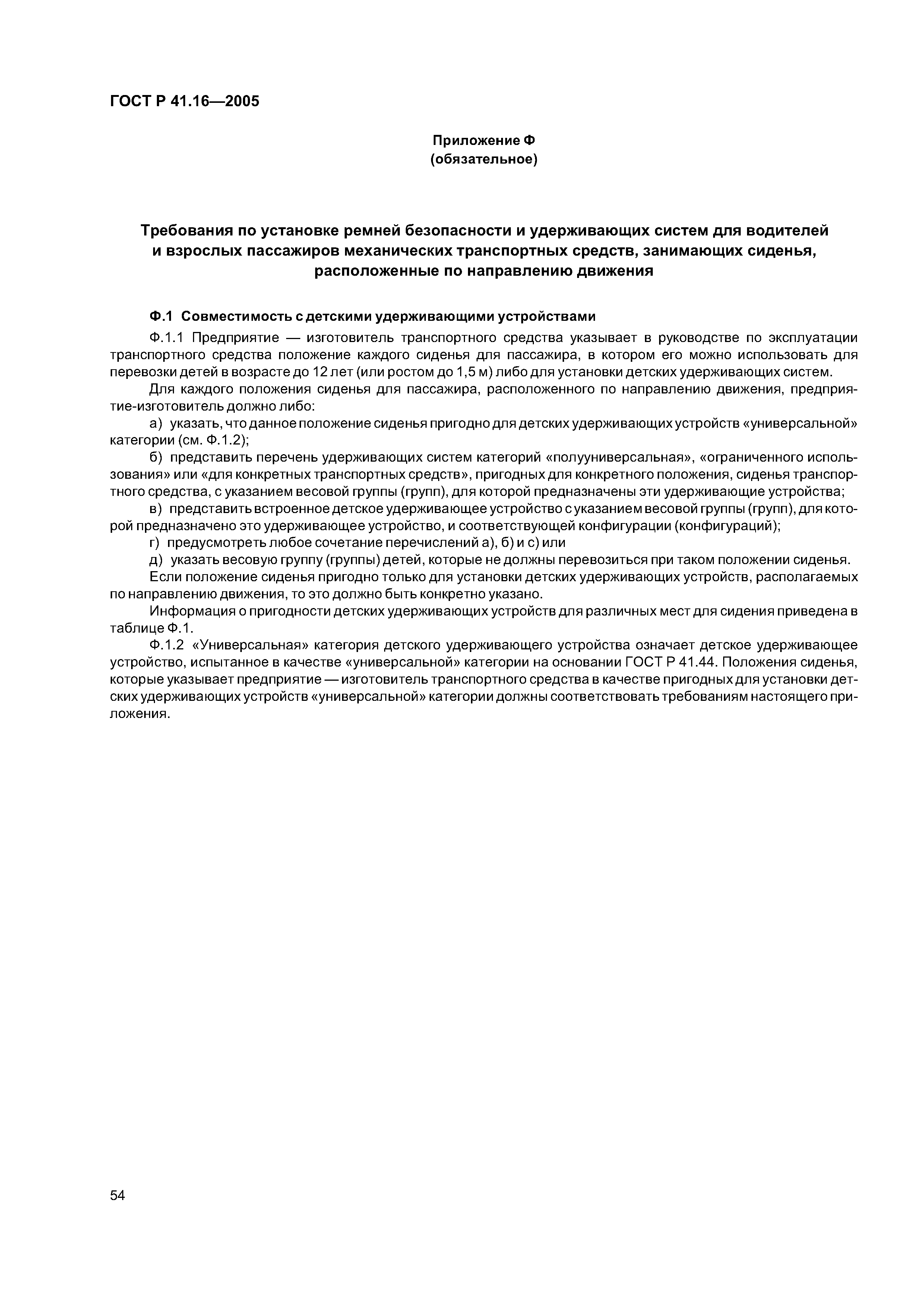 ГОСТ Р 41.16—2005

Приложение Ф
(обязательное)

Требования по установке ремней безопасности и удерживающих систем для водителей и взрослых пассажиров механических транспортных средств, занимающих сиденья, расположенные по направлению движения

Ф.1 Совместимость с детскими удерживающими устройствами

Ф.1.1 Предприятие — изготовитель транспортного средства указывает в руководстве по эксплуатации транспортного средства положение каждого сиденья для пассажира, в котором его можно использовать для перевозки детей в возрасте до 12 лет (или ростом до 1,5 м) либо для установки детских удерживающих систем.

Для каждого положения сиденья для пассажира, расположенного по направлению движения, предприятие-изготовитель должно либо:

а) указать, что данное положение сиденья пригодно для детских удерживающих устройств «универсальной» категории (см. Ф.1.2);

б) представить перечень удерживающих систем категорий «полууниверсальная», «ограниченного использования» или «для конкретных транспортных средств», пригодных для конкретного положения, сиденья транспортного средства, с указанием весовой группы (групп), для которой предназначены эти удерживающие устройства;

в) представить встроенное детское удерживающее устройство с указанием весовой группы (групп), для которой предназначено это удерживающее устройство, и соответствующей конфигурации (конфигураций);

г) предусмотреть любое сочетание перечислений а), б) и с) или

д) указать весовую группу (группы) детей, которые не должны перевозиться при таком положении сиденья.

Если положение сиденья пригодно только для установки детских удерживающих устройств, располагаемых по направлению движения, то это должно быть конкретно указано.

Информация о пригодности детских удерживающих устройств для различных мест для сидения приведена в таблице Ф.1.

Ф.1.2 «Универсальная» категория детского удерживающего устройства означает детское удерживающее устройство, испытанное в качестве «универсальной» категории на основании ГОСТ Р 41.44. Положения сиденья, которые указывает предприятие — изготовитель транспортного средства в качестве пригодных для установки детских удерживающих устройств «универсальной» категории должны соответствовать требованиям настоящего приложения.

54